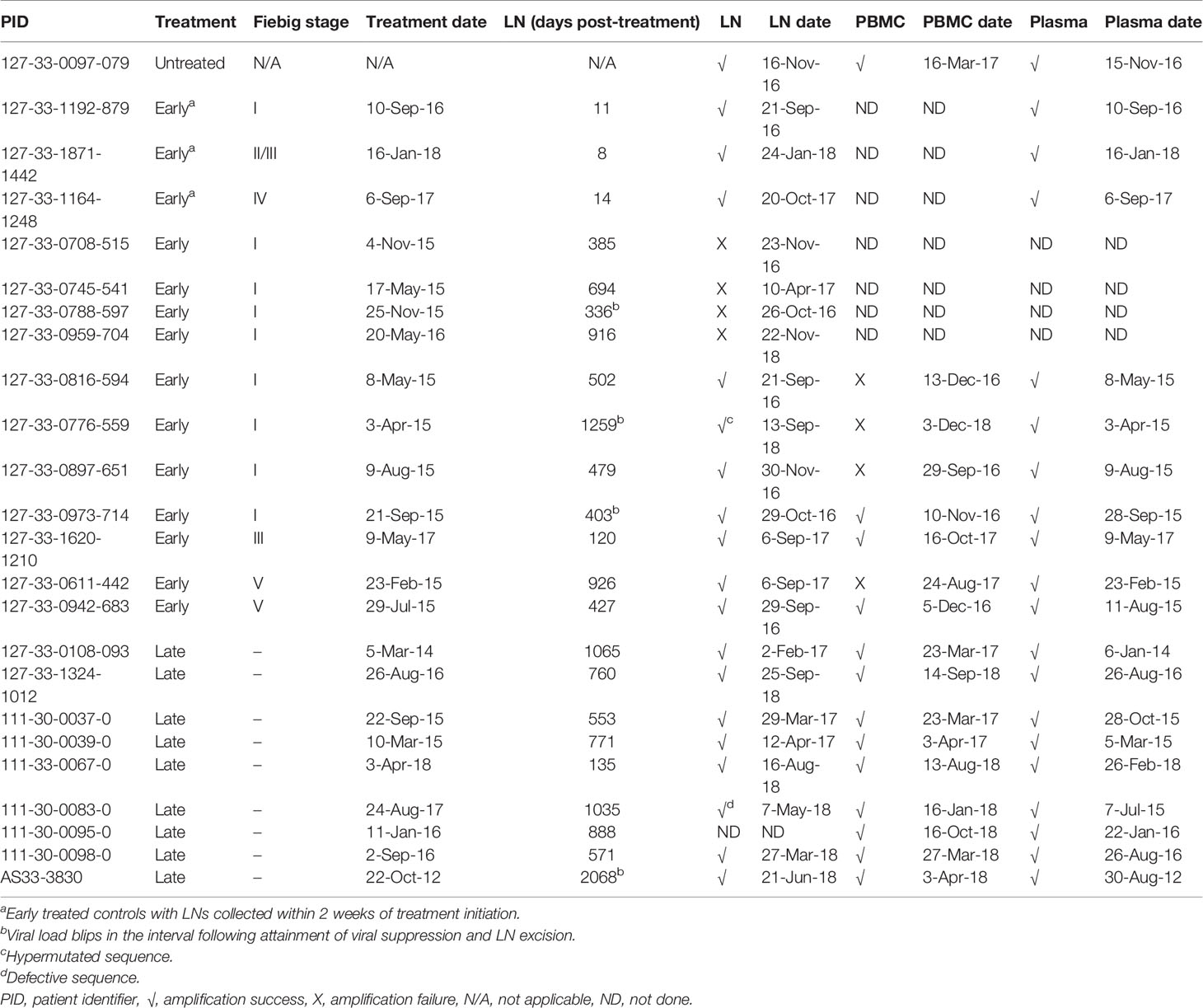 | PID | Treatment | Fiebig stage | Treatment date | LN (days post-treatment) | LN | LN date | PBMC | PBMC date | Plasma | Plasma date |
|---|---|---|---|---|---|---|---|---|---|---|
| 127-33-0097-079 | Untreated | N/A | N/A | N/A | √ | 16-Nov-16 | √ | 16-Mar-17 | √ | 15-Nov-16 |
| 127-33-1192-879 | Early$^a$ | I | 10-Sep-16 | 11 | √ | 21-Sep-16 | ND | ND | √ | 10-Sep-16 |
| 127-33-1871-1442 | Early$^a$ | II/III | 16-Jan-18 | 8 | √ | 24-Jan-18 | ND | ND | √ | 16-Jan-18 |
| 127-33-1164-1248 | Early$^a$ | IV | 6-Sep-17 | 14 | √ | 20-Oct-17 | ND | ND | √ | 6-Sep-17 |
| 127-33-0708-515 | Early | I | 4-Nov-15 | 385 | X | 23-Nov-16 | ND | ND | ND | ND |
| 127-33-0745-541 | Early | I | 17-May-15 | 694 | X | 10-Apr-17 | ND | ND | ND | ND |
| 127-33-0788-597 | Early | I | 25-Nov-15 | 336$^b$ | X | 26-Oct-16 | ND | ND | ND | ND |
| 127-33-0959-704 | Early | I | 20-May-16 | 916 | X | 22-Nov-18 | ND | ND | ND | ND |
| 127-33-0816-594 | Early | I | 8-May-15 | 502 | √ | 21-Sep-16 | X | 13-Dec-16 | √ | 8-May-15 |
| 127-33-0776-559 | Early | I | 3-Apr-15 | 1259$^b$ | √$^c$ | 13-Sep-18 | X | 3-Dec-18 | √ | 3-Apr-15 |
| 127-33-0897-651 | Early | I | 9-Aug-15 | 479 | √ | 30-Nov-16 | X | 29-Sep-16 | √ | 9-Aug-15 |
| 127-33-0973-714 | Early | I | 21-Sep-15 | 403$^b$ | √ | 29-Oct-16 | √ | 10-Nov-16 | √ | 28-Sep-15 |
| 127-33-1620-1210 | Early | III | 9-May-17 | 120 | √ | 6-Sep-17 | √ | 16-Oct-17 | √ | 9-May-17 |
| 127-33-0611-442 | Early | V | 23-Feb-15 | 926 | √ | 6-Sep-17 | X | 24-Aug-17 | √ | 23-Feb-15 |
| 127-33-0942-683 | Early | V | 29-Jul-15 | 427 | √ | 29-Sep-16 | √ | 5-Dec-16 | √ | 11-Aug-15 |
| 127-33-0108-093 | Late | – | 5-Mar-14 | 1065 | √ | 2-Feb-17 | √ | 23-Mar-17 | √ | 6-Jan-14 |
| 127-33-1324-1012 | Late | – | 26-Aug-16 | 760 | √ | 25-Sep-18 | √ | 14-Sep-18 | √ | 26-Aug-16 |
| 111-30-0037-0 | Late | – | 22-Sep-15 | 553 | √ | 29-Mar-17 | √ | 23-Mar-17 | √ | 28-Oct-15 |
| 111-30-0039-0 | Late | – | 10-Mar-15 | 771 | √ | 12-Apr-17 | √ | 3-Apr-17 | √ | 5-Mar-15 |
| 111-33-0067-0 | Late | – | 3-Apr-18 | 135 | √ | 16-Aug-18 | √ | 13-Aug-18 | √ | 26-Feb-18 |
| 111-30-0083-0 | Late | – | 24-Aug-17 | 1035 | √$^d$ | 7-May-18 | √ | 16-Jan-18 | √ | 7-Jul-15 |
| 111-30-0095-0 | Late | – | 11-Jan-16 | 888 | ND | ND | √ | 16-Oct-18 | √ | 22-Jan-16 |
| 111-30-0098-0 | Late | – | 2-Sep-16 | 571 | √ | 27-Mar-18 | √ | 27-Mar-18 | √ | 26-Aug-16 |
| AS33-3830 | Late | – | 22-Oct-12 | 2068$^b$ | √ | 21-Jun-18 | √ | 3-Apr-18 | √ | 30-Aug-12 |

$^a$Early treated controls with LNs collected within 2 weeks of treatment initiation.
$^b$Viral load blips in the interval following attainment of viral suppression and LN excision.
$^c$Hypermutated sequence.
$^d$Defective sequence.
PID, patient identifier, √, amplification success, X, amplification failure, N/A, not applicable, ND, not done.